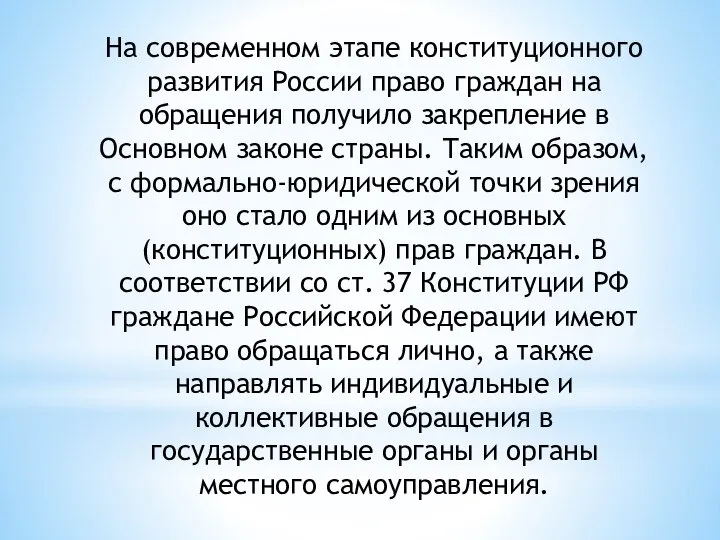 На современном этапе конституционного развития России право граждан на обращения получило закрепление в Основном законе страны. Таким образом, с формально-юридической точки зрения оно стало одним из основных (конституционных) прав граждан. В соответствии со ст. 37 Конституции РФ граждане Российской Федерации имеют право обращаться лично, а также направлять индивидуальные и коллективные обращения в государственные органы и органы местного самоуправления.